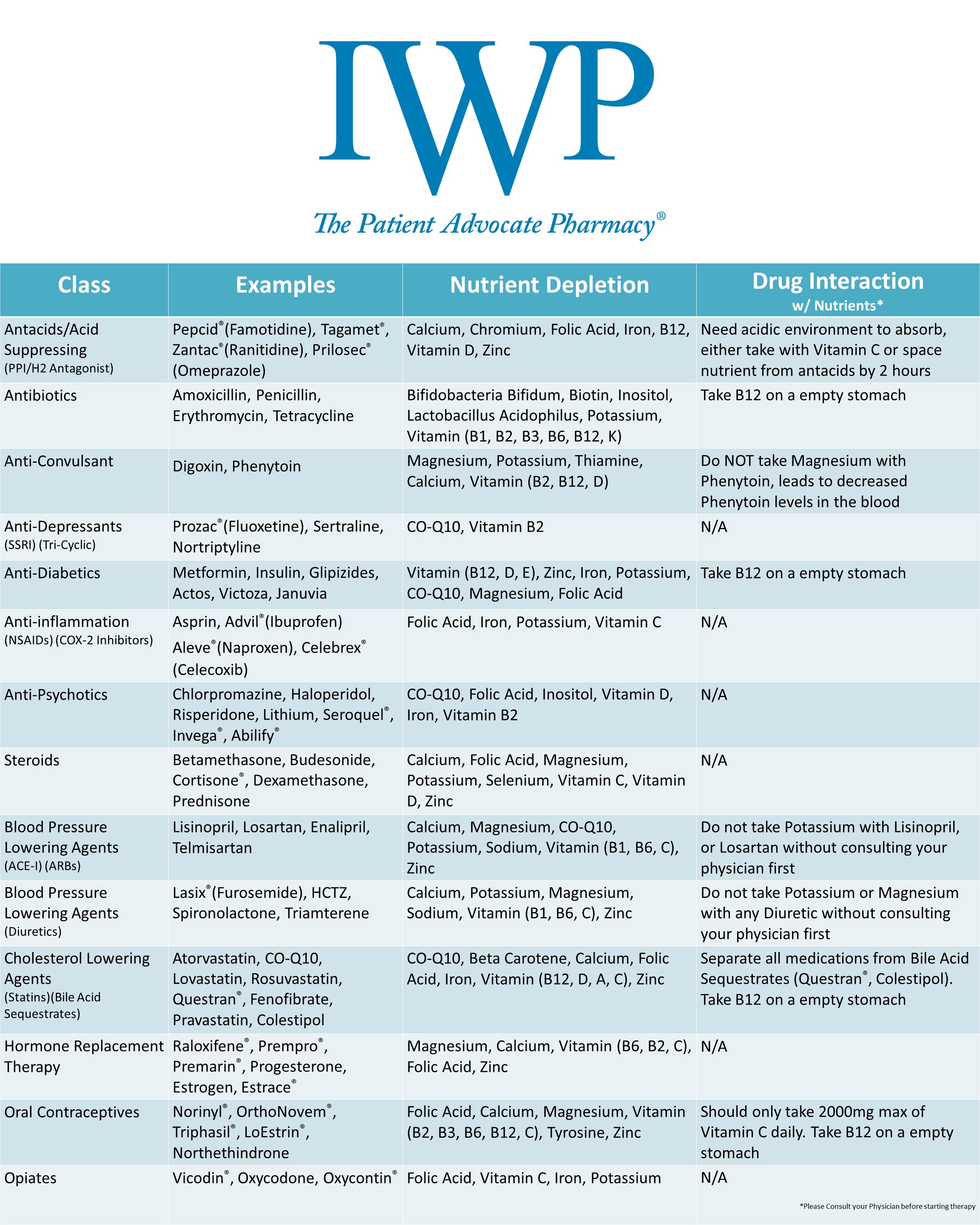 IWP

The Patient Advocate Pharmacy®

| Class | Examples | Nutrient Depletion | Drug Interaction w/ Nutrients* |
|---|---|---|---|
| Antacids/Acid Suppressing (PPI/H2 Antagonist) | Pepcid®(Famotidine), Tagamet®, Zantac®(Ranitidine), Prilosec® (Omeprazole) | Calcium, Chromium, Folic Acid, Iron, B12, Vitamin D, Zinc | Need acidic environment to absorb, either take with Vitamin C or space nutrient from antacids by 2 hours |
| Antibiotics | Amoxicillin, Penicillin, Erythromycin, Tetracycline | Bifidobacteria Bifidum, Biotin, Inositol, Lactobacillus Acidophilus, Potassium, Vitamin (B1, B2, B3, B6, B12, K) | Take B12 on a empty stomach |
| Anti-Convulsant | Digoxin, Phenytoin | Magnesium, Potassium, Thiamine, Calcium, Vitamin (B2, B12, D) | Do NOT take Magnesium with Phenytoin, leads to decreased Phenytoin levels in the blood |
| Anti-Depressants (SSRI) (Tri-Cyclic) | Prozac®(Fluoxetine), Sertraline, Nortriptyline | CO-Q10, Vitamin B2 | N/A |
| Anti-Diabetics | Metformin, Insulin, Glipizides, Actos, Victoza, Januvia | Vitamin (B12, D, E), Zinc, Iron, Potassium, CO-Q10, Magnesium, Folic Acid | Take B12 on a empty stomach |
| Anti-inflammation (NSAIDs) (COX-2 Inhibitors) | Asprin, Advil®(Ibuprofen) Aleve®(Naproxen), Celebrex® (Celecoxib) | Folic Acid, Iron, Potassium, Vitamin C | N/A |
| Anti-Psychotics | Chlorpromazine, Haloperidol, Risperidone, Lithium, Seroquel®, Invega®, Abilify® | CO-Q10, Folic Acid, Inositol, Vitamin D, Iron, Vitamin B2 | N/A |
| Steroids | Betamethasone, Budesonide, Cortisone®, Dexamethasone, Prednisone | Calcium, Folic Acid, Magnesium, Potassium, Selenium, Vitamin C, Vitamin D, Zinc | N/A |
| Blood Pressure Lowering Agents (ACE-I) (ARBs) | Lisinopril, Losartan, Enalipril, Telmisartan | Calcium, Magnesium, CO-Q10, Potassium, Sodium, Vitamin (B1, B6, C), Zinc | Do not take Potassium with Lisinopril, or Losartan without consulting your physician first |
| Blood Pressure Lowering Agents (Diuretics) | Lasix®(Furosemide), HCTZ, Spironolactone, Triamterene | Calcium, Potassium, Magnesium, Sodium, Vitamin (B1, B6, C), Zinc | Do not take Potassium or Magnesium with any Diuretic without consulting your physician first |
| Cholesterol Lowering Agents (Statins)(Bile Acid Sequestrates) | Atorvastatin, CO-Q10, Lovastatin, Rosuvastatin, Questran®, Fenofibrate, Pravastatin, Colestipol | CO-Q10, Beta Carotene, Calcium, Folic Acid, Iron, Vitamin (B12, D, A, C), Zinc | Separate all medications from Bile Acid Sequestrates (Questran®, Colestipol). Take B12 on a empty stomach |
| Hormone Replacement Therapy | Raloxifene®, Prempro®, Premarin®, Progesterone, Estrogen, Estrace® | Magnesium, Calcium, Vitamin (B6, B2, C), Folic Acid, Zinc | N/A |
| Oral Contraceptives | Norinyl®, OrthoNovem®, Triphasil®, LoEstrin®, Northethindrone | Folic Acid, Calcium, Magnesium, Vitamin (B2, B3, B6, B12, C), Tyrosine, Zinc | Should only take 2000mg max of Vitamin C daily. Take B12 on a empty stomach |
| Opiates | Vicodin®, Oxycodone, Oxycontin® | Folic Acid, Vitamin C, Iron, Potassium | N/A |

*Please Consult your Physician before starting therapy